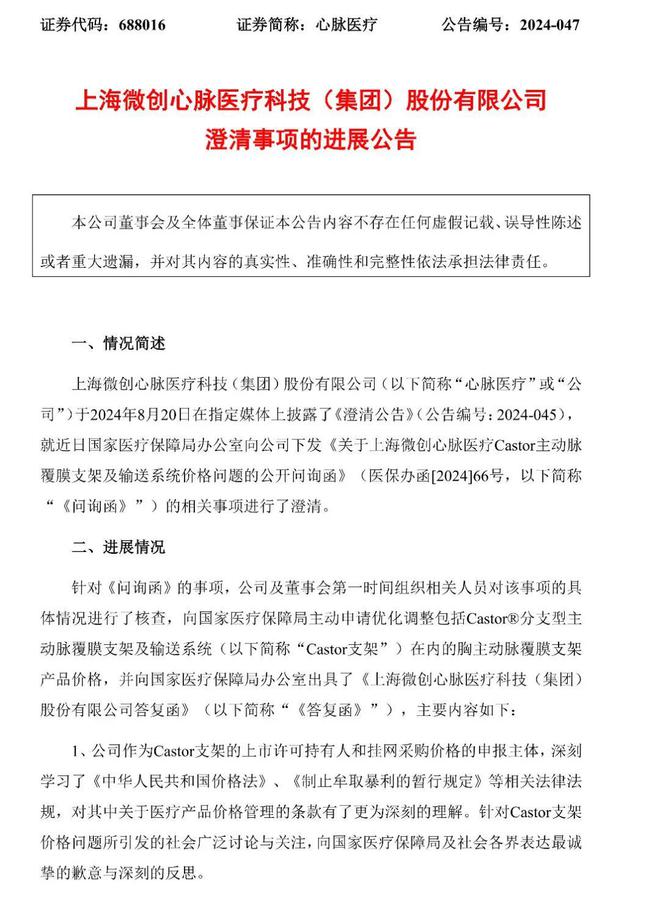 证券代码：688016　　证券简称：心脉医疗　　公告编号：2024-047

上海微创心脉医疗科技（集团）股份有限公司
澄清事项的进展公告

本公司董事会及全体董事保证本公告内容不存在任何虚假记载、误导性陈述或者重大遗漏，并对其内容的真实性、准确性和完整性依法承担法律责任。

一、情况简述

上海微创心脉医疗科技（集团）股份有限公司（以下简称“心脉医疗”或“公司”）于2024年8月20日在指定媒体上披露了《澄清公告》（公告编号：2024-045），就近日国家医疗保障局办公室向公司下发《关于上海微创心脉医疗Castor主动脉覆膜支架及输送系统价格问题的公开问询函》（医保办函[2024]66号，以下简称“《问询函》”）的相关事项进行了澄清。

二、进展情况

针对《问询函》的事项，公司及董事会第一时间组织相关人员对该事项的具体情况进行了核查，向国家医疗保障局主动申请优化调整包括Castor®分支型主动脉覆膜支架及输送系统（以下简称“Castor支架”）在内的胸主动脉覆膜支架产品价格，并向国家医疗保障局办公室出具了《上海微创心脉医疗科技（集团）股份有限公司答复函》（以下简称“《答复函》”），主要内容如下：

1、公司作为Castor支架的上市许可持有人和挂网采购价格的申报主体，深刻学习了《中华人民共和国价格法》、《制止牟取暴利的暂行规定》等相关法律法规，对其中关于医疗产品价格管理的条款有了更为深刻的理解。针对Castor支架价格问题所引发的社会广泛讨论与关注，向国家医疗保障局及社会各界表达最诚挚的歉意与深刻的反思。